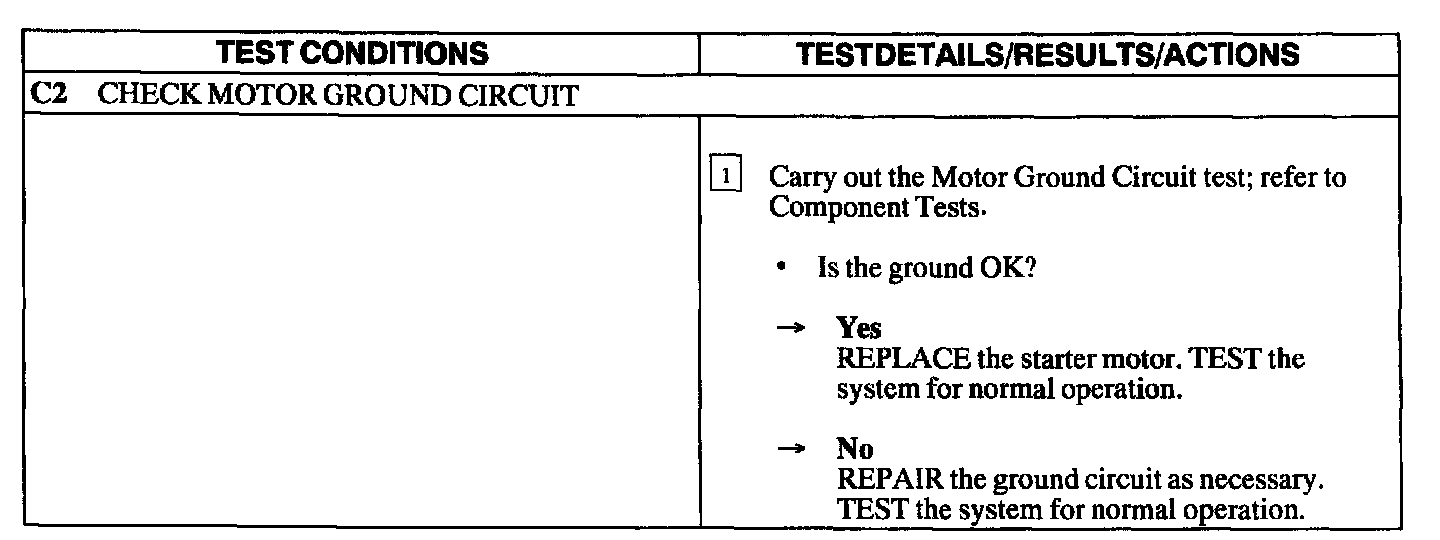 | TEST CONDITIONS | TESTDETAILS/RESULTS/ACTIONS |
|---|---|
| C2 CHECK MOTOR GROUND CIRCUIT | |
| | 1 Carry out the Motor Ground Circuit test; refer to Component Tests. • Is the ground OK? → Yes REPLACE the starter motor. TEST the system for normal operation. → No REPAIR the ground circuit as necessary. TEST the system for normal operation. |